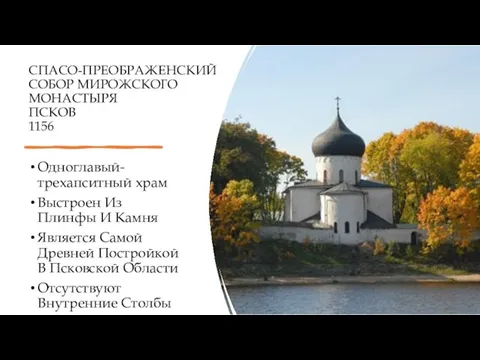 СПАСО-ПРЕОБРАЖЕНСКИЙ СОБОР МИРОЖСКОГО МОНАСТЫРЯ
ПСКОВ
1156

• Одноглавый-трехапситный храм
• Выстроен Из Плинфы И Камня
• Является Самой Древней Постройкой В Псковской Области
• Отсутствуют Внутренние Столбы